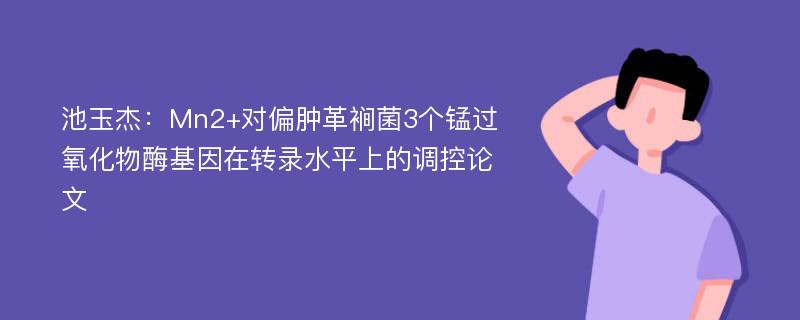 池玉杰：Mn2+对偏肿革裥菌3个锰过氧化物酶基因在转录水平上的调控论文